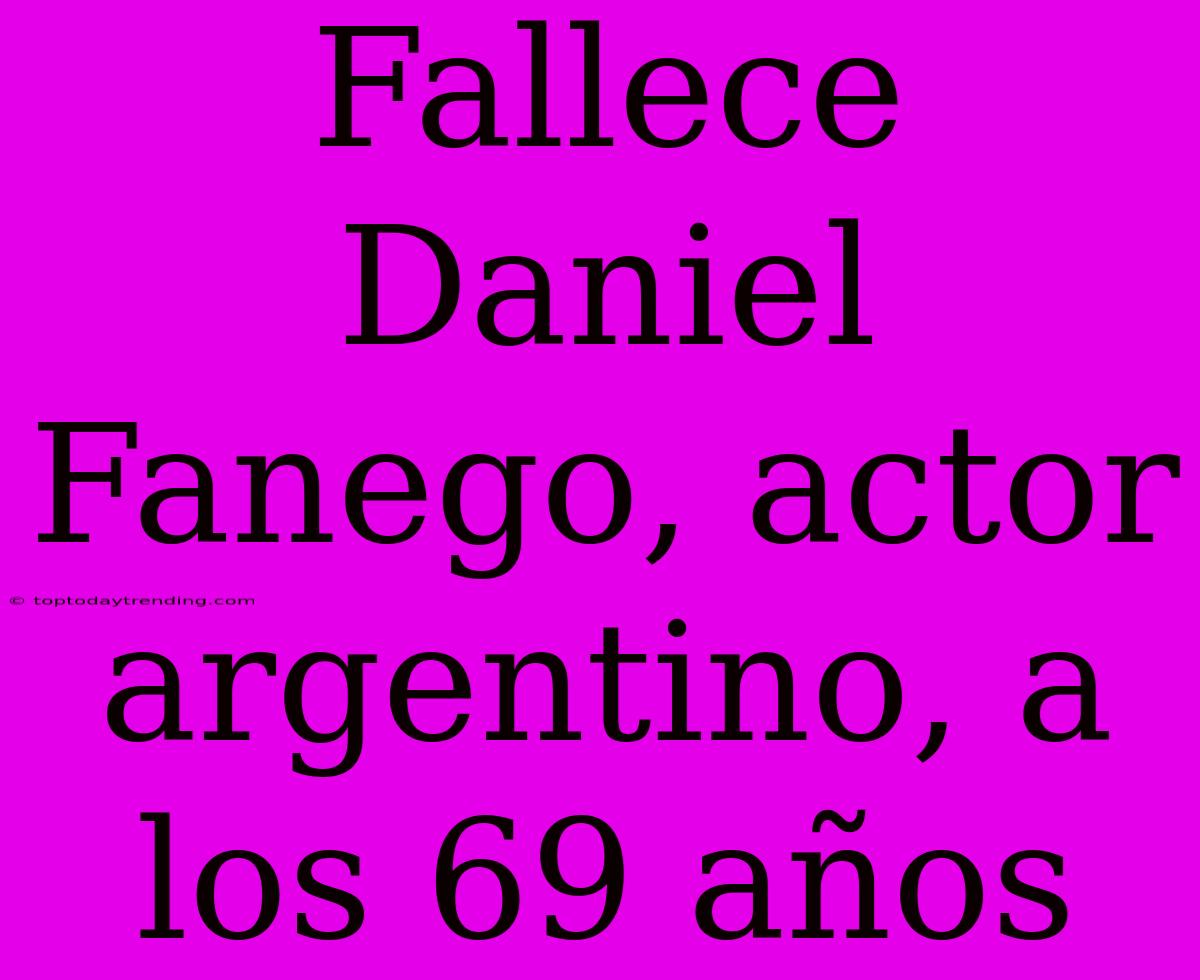 Fallece Daniel Fanego, actor argentino, a los 69 años

© toptodaytrending.com